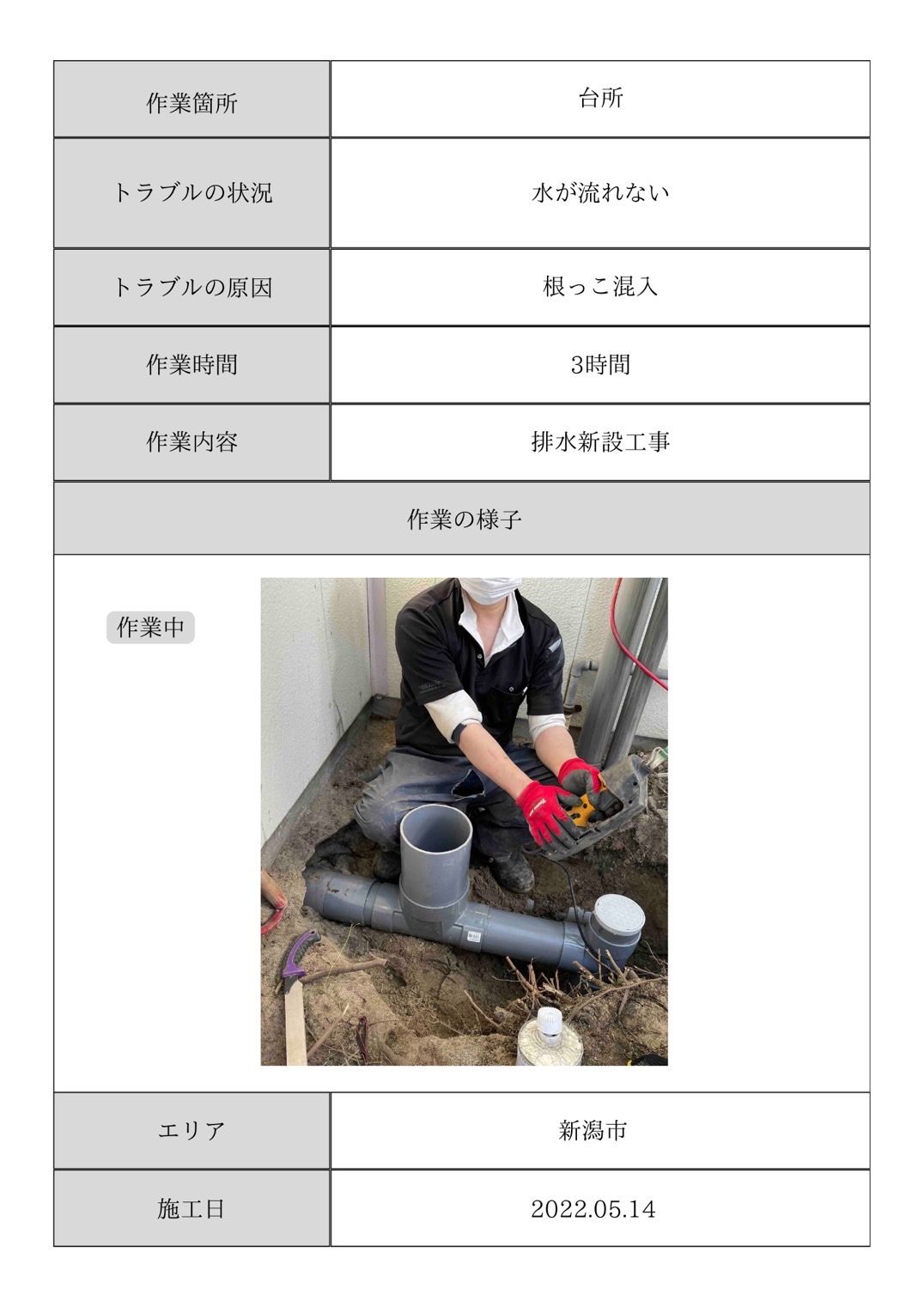 | 作業箇所 | 台所 |
|---|---|
| トラブルの状況 | 水が流れない |
| トラブルの原因 | 根っこ混入 |
| 作業時間 | 3時間 |
| 作業内容 | 排水新設工事 |

作業の様子

作業中

| エリア | 新潟市 |
|---|---|
| 施工日 | 2022.05.14 |